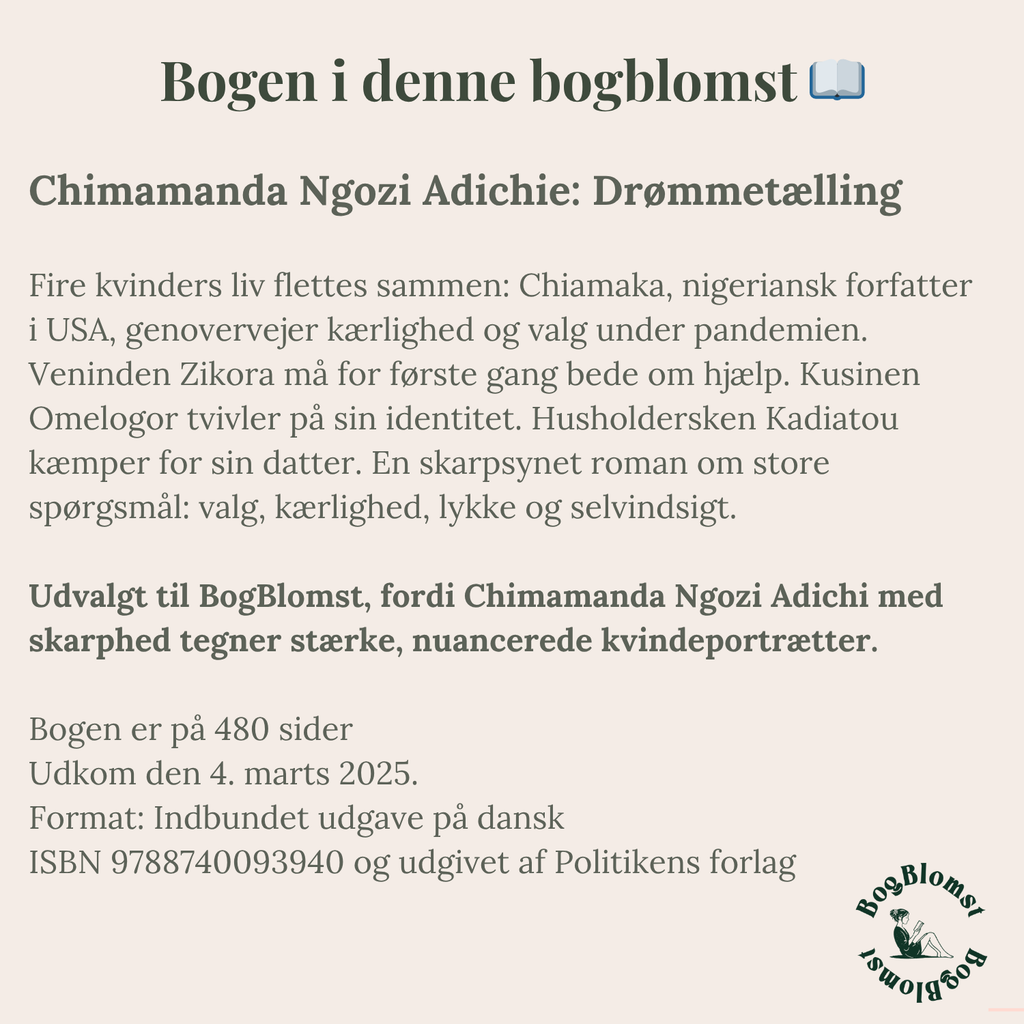 Bogen i denne bogblomst 📖

Chimamanda Ngozi Adichie: Drømmetælling

Fire kvinders liv flettes sammen: Chiamaka, nigeriansk forfatter i USA, genovervejer kærlighed og valg under pandemien. Veninden Zikora må for første gang bede om hjælp. Kusinen Omelogor tvivler på sin identitet. Husholdersken Kadiatou kæmper for sin datter. En skarpsynet roman om store spørgsmål: valg, kærlighed, lykke og selvindsigt.

Udvalgt til BogBlomst, fordi Chimamanda Ngozi Adichi med skarphed tegner stærke, nuancerede kvindeportrætter.

Bogen er på 480 sider
Udkom den 4. marts 2025.
Format: Indbundet udgave på dansk
ISBN 9788740093940 og udgivet af Politikens forlag

BogBlomst
BogBlomst